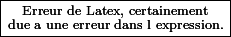 Erreur de Latex, certainement due a une erreur dans l expression.